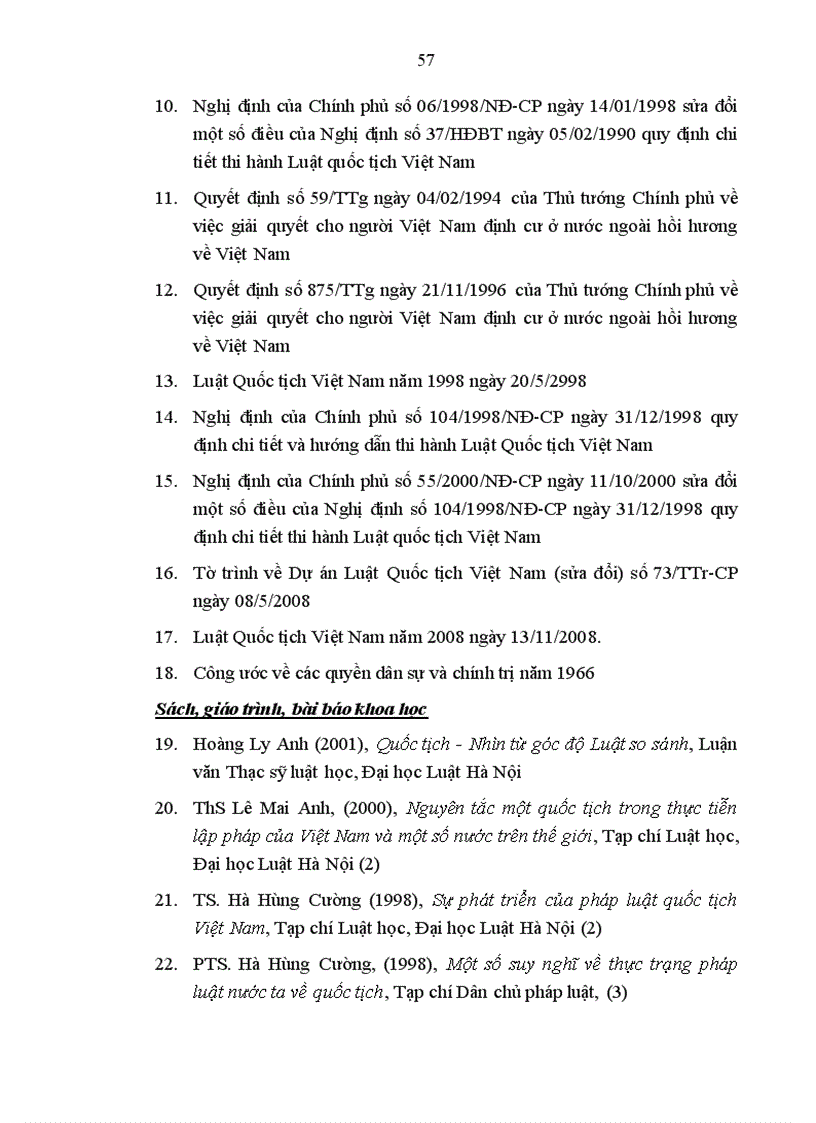 57

10. Nghị định của Chính phủ số 06/1998/NĐ-CP ngày 14/01/1998 sửa đổi một số điều của Nghị định số 37/HĐBT ngày 05/02/1990 quy định chi tiết thi hành Luật quốc tịch Việt Nam

11. Quyết định số 59/TTg ngày 04/02/1994 của Thủ tướng Chính phủ về việc giải quyết cho người Việt Nam định cư ở nước ngoài hồi hương về Việt Nam

12. Quyết định số 875/TTg ngày 21/11/1996 của Thủ tướng Chính phủ về việc giải quyết cho người Việt Nam định cư ở nước ngoài hồi hương về Việt Nam

13. Luật Quốc tịch Việt Nam năm 1998 ngày 20/5/2998

14. Nghị định của Chính phủ số 104/1998/NĐ-CP ngày 31/12/1998 quy định chi tiết và hướng dẫn thi hành Luật Quốc tịch Việt Nam

15. Nghị định của Chính phủ số 55/2000/NĐ-CP ngày 11/10/2000 sửa đổi một số điều của Nghị định số 104/1998/NĐ-CP ngày 31/12/1998 quy định chi tiết thi hành Luật quốc tịch Việt Nam

16. Tờ trình về Dự án Luật Quốc tịch Việt Nam (sửa đổi) số 73/TTr-CP ngày 08/5/2008

17. Luật Quốc tịch Việt Nam năm 2008 ngày 13/11/2008.

18. Công ước về các quyền dân sự và chính trị năm 1966

Sách, giáo trình, bài báo khoa học

19. Hoàng Ly Anh (2001), Quốc tịch - Nhìn từ góc độ Luật so sánh, Luận văn Thạc sỹ luật học, Đại học Luật Hà Nội

20. ThS Lê Mai Anh, (2000), Nguyên tắc một quốc tịch trong thực tiễn lập pháp của Việt Nam và một số nước trên thế giới, Tạp chí Luật học, Đại học Luật Hà Nội (2)

21. TS. Hà Hùng Cường (1998), Sự phát triển của pháp luật quốc tịch Việt Nam, Tạp chí Luật học, Đại học Luật Hà Nội (2)

22. PTS. Hà Hùng Cường, (1998), Một số suy nghĩ về thực trạng pháp luật nước ta về quốc tịch, Tạp chí Dân chủ pháp luật, (3)